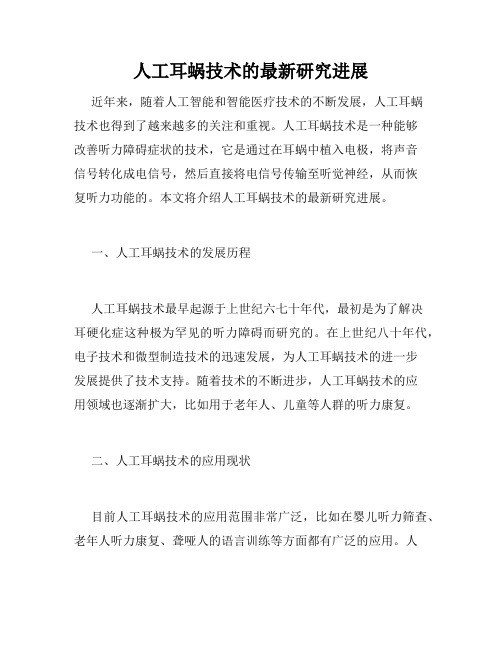 人工耳蜗技术的最新研究进展

近年来，随着人工智能和智能医疗技术的不断发展，人工耳蜗技术也得到了越来越多的关注和重视。人工耳蜗技术是一种能够改善听力障碍症状的技术，它是通过在耳蜗中植入电极，将声音信号转化成电信号，然后直接将电信号传输至听觉神经，从而恢复听力功能的。本文将介绍人工耳蜗技术的最新研究进展。

一、人工耳蜗技术的发展历程

人工耳蜗技术最早起源于上世纪六七十年代，最初是为了解决耳硬化症这种极为罕见的听力障碍而研究的。在上世纪八十年代，电子技术和微型制造技术的迅速发展，为人工耳蜗技术的进一步发展提供了技术支持。随着技术的不断进步，人工耳蜗技术的应用领域也逐渐扩大，比如用于老年人、儿童等人群的听力康复。

二、人工耳蜗技术的应用现状

目前人工耳蜗技术的应用范围非常广泛，比如在婴儿听力筛查、老年人听力康复、聋哑人的语言训练等方面都有广泛的应用。人